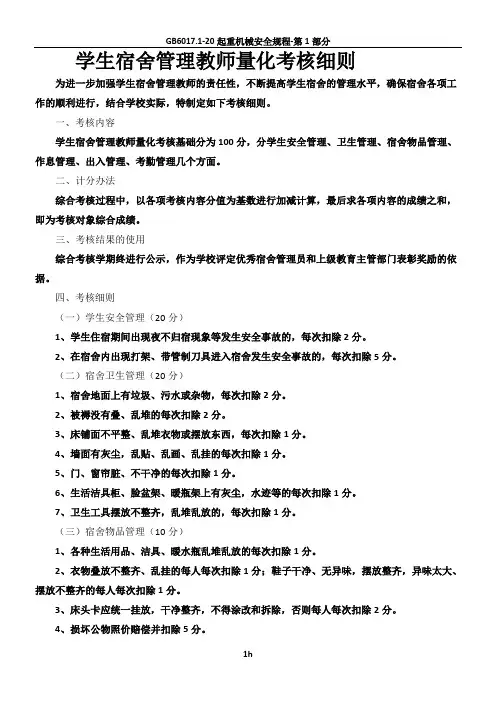 GB6017.1-20 起重机械安全规程-第 1 部分

学生宿舍管理教师量化考核细则

为进一步加强学生宿舍管理教师的责任性，不断提高学生宿舍的管理水平，确保宿舍各项工作的顺利进行，结合学校实际，特制定如下考核细则。

一、考核内容

学生宿舍管理教师量化考核基础分为 100 分，分学生安全管理、卫生管理、宿舍物品管理、作息管理、出入管理、考勤管理几个方面。

二、计分办法

综合考核过程中，以各项考核内容分值为基数进行加减计算，最后求各项内容的成绩之和，即为考核对象综合成绩。

三、考核结果的使用

综合考核学期终进行公示，作为学校评定优秀宿舍管理员和上级教育主管部门表彰奖励的依据。

四、考核细则

（一）学生安全管理（20 分）

1、学生住宿期间出现夜不归宿现象等发生安全事故的，每次扣除 2 分。

2、在宿舍内出现打架、带管制刀具进入宿舍发生安全事故的，每次扣除 5 分。

（二）宿舍卫生管理（20 分）

1、宿舍地面上有垃圾、污水或杂物，每次扣除 2 分。

2、被褥没有叠、乱堆的每次扣除 2 分。

3、床铺面不平整、乱堆衣物或摆放东西，每次扣除 1 分。

4、墙面有灰尘，乱贴、乱画、乱挂的每次扣除 1 分。

5、门、窗帘脏、不干净的每次扣除 1 分。

6、生活洁具柜、脸盆架、暖瓶架上有灰尘，水迹等的每次扣除 1 分。

7、卫生工具摆放不整齐，乱堆乱放的，每次扣除 1 分。

（三）宿舍物品管理（10 分）

1、各种生活用品、洁具、暖水瓶乱堆乱放的每次扣除 1 分。

2、衣物叠放不整齐、乱挂的每人每次扣除 1 分；鞋子干净、无异味，摆放整齐，异味太大、摆放不整齐的每人每次扣除 1 分。

3、床头卡应统一挂放，干净整齐，不得涂改和拆除，否则每人每次扣除 2 分。

4、损坏公物照价赔偿并扣除 5 分。

1h